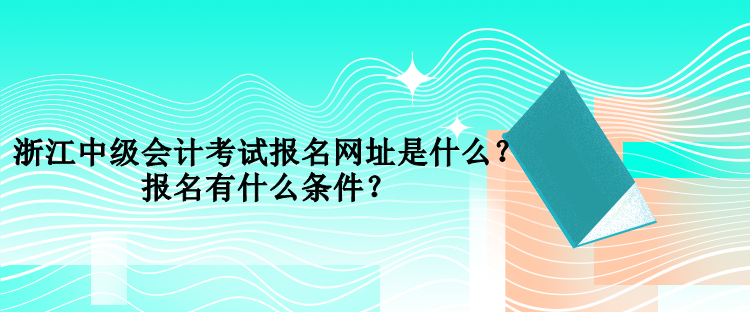 浙江中级会计考试报名网址是什么？
报名有什么条件？